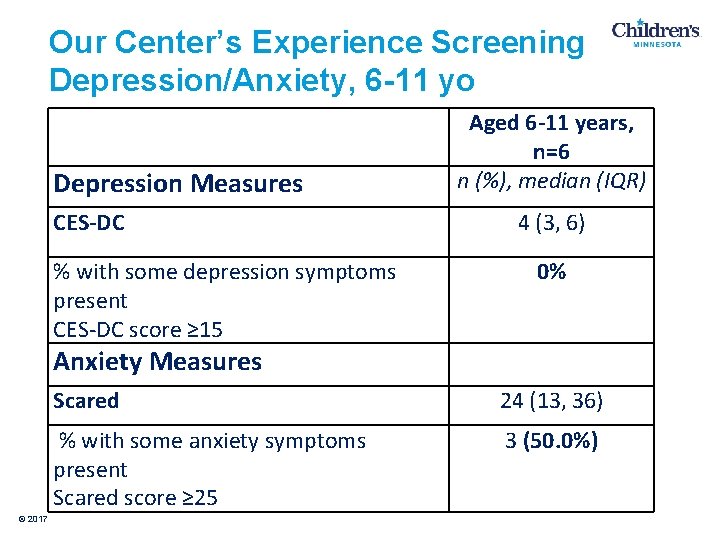 Our Center's Experience Screening Depression/Anxiety, 6-11 yo

Children's MINNESOTA

| | Aged 6-11 years, n=6 |
|---|---|
| Depression Measures | n (%), median (IQR) |
| CES-DC | 4 (3, 6) |
| % with some depression symptoms present CES-DC score ≥15 | 0% |
| Anxiety Measures | |
| Scared | 24 (13, 36) |
| % with some anxiety symptoms present Scared score ≥25 | 3 (50.0%) |

© 2017